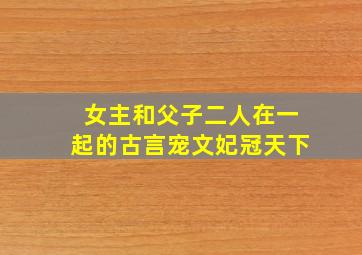 女主和父子二人在一起的古言宠文妃冠天下